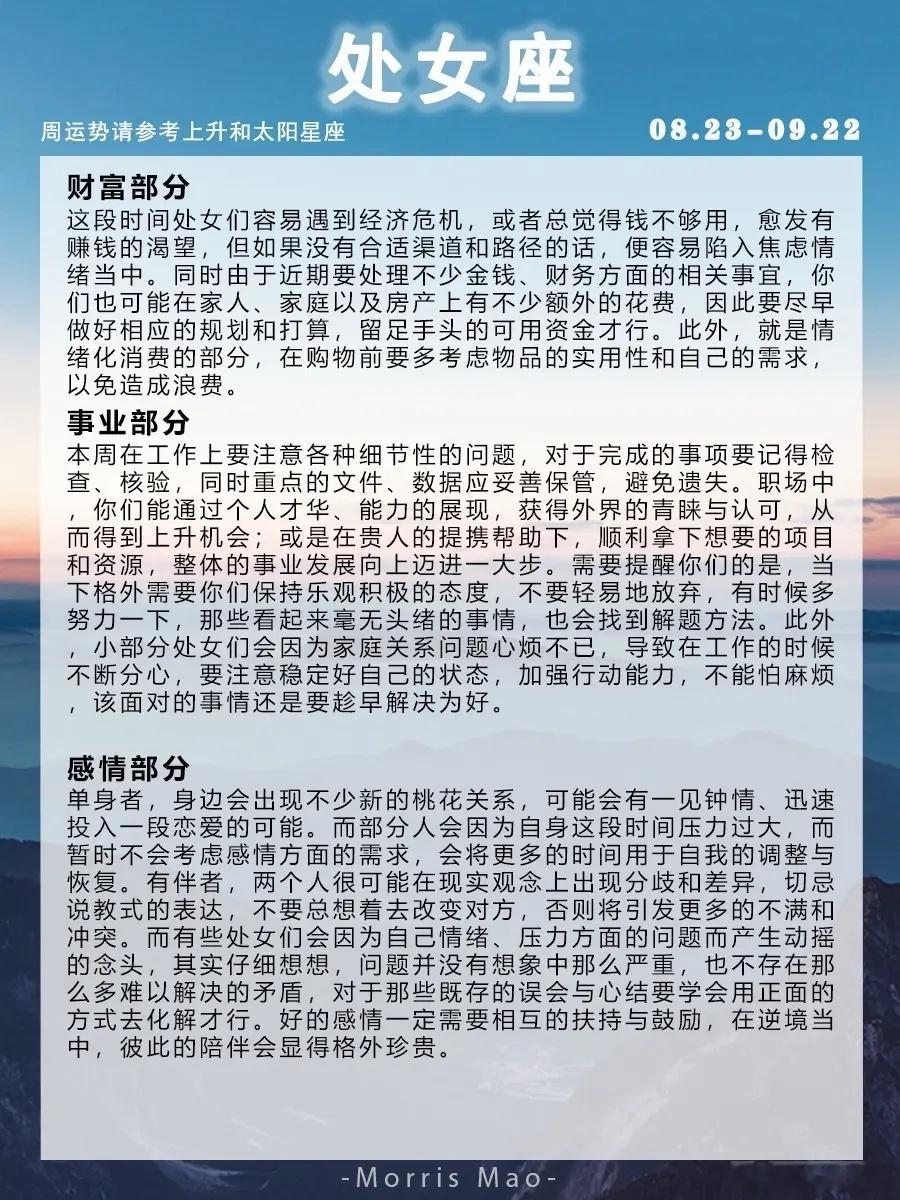 处女座

周运势请参考上升和太阳星座

08.23-09.22

财富部分
这段时间处女们容易遇到经济危机，或者总觉得钱不够用，愈发有赚钱的渴望，但如果没有合适渠道和路径的话，便容易陷入焦虑情绪当中。同时由于近期要处理不少金钱、财务方面的相关事宜，你们也可能在家人、家庭以及房产上有不少额外的花费，因此要尽早做好相应的规划和打算，留足手头的可用资金才行。此外，就是情绪化消费的部分，在购物前要多考虑物品的实用性和自己的需求，以免造成浪费。

事业部分
本周在工作上要注意各种细节性的问题，对于完成的事项要记得检查、核验，同时重点的文件、数据应妥善保管，避免遗失。职场中，你们能通过个人才华、能力的展现，获得外界的青睐与认可，从而得到上升机会；或是在贵人的提携帮助下，顺利拿下想要的项目和资源，整体的事业发展向上迈进一大步。需要提醒你们的是，当下格外需要你们保持乐观积极的态度，不要轻易地放弃，有时候多努力一下，那些看起来毫无头绪的事情，也会找到解题方法。此外，小部分处女们会因为家庭关系问题心烦不已，导致在工作的时候不断分心，要注意稳定好自己的状态，加强行动能力，不能怕麻烦，该面对的事情还是要趁早解决为好。

感情部分
单身者，身边会出现不少新的桃花关系，可能会有一见钟情、迅速投入一段恋爱的可能。而部分人会因为自身这段时间压力过大，而暂时不会考虑感情方面的需求，会将更多的时间用于自我的调整与恢复。有伴者，两个人很可能在现实观念上出现分歧和差异，切忌说教式的表达，不要总想着去改变对方，否则将引发更多的不满和冲突。而有些处女们会因为自己情绪、压力方面的问题而产生动摇的念头，其实仔细想想，问题并没有想象中那么严重，也不存在那么多难以解决的矛盾，对于那些既存的误会与心结要学会用正面的方式去化解才行。好的感情一定需要相互的扶持与鼓励，在逆境当中，彼此的陪伴会显得格外珍贵。

-Morris Mao-